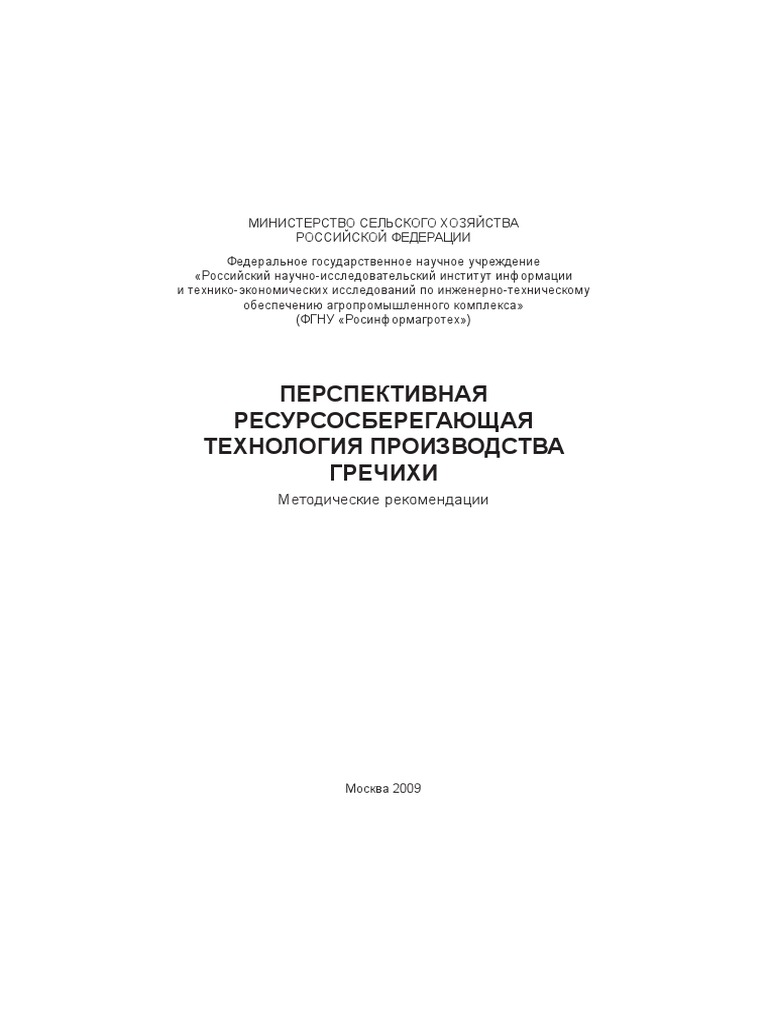 МИНИСТЕРСТВО СЕЛЬСКОГО ХОЗЯЙСТВА
РОССИЙСКОЙ ФЕДЕРАЦИИ

Федеральное государственное научное учреждение
«Российский научно-исследовательский институт информации
и технико-экономических исследований по инженерно-техническому
обеспечению агропромышленного комплекса»
(ФГНУ «Росинформагротех»)

ПЕРСПЕКТИВНАЯ
РЕСУРСОСБЕРЕГАЮЩАЯ
ТЕХНОЛОГИЯ ПРОИЗВОДСТВА
ГРЕЧИХИ

Методические рекомендации

Москва 2009